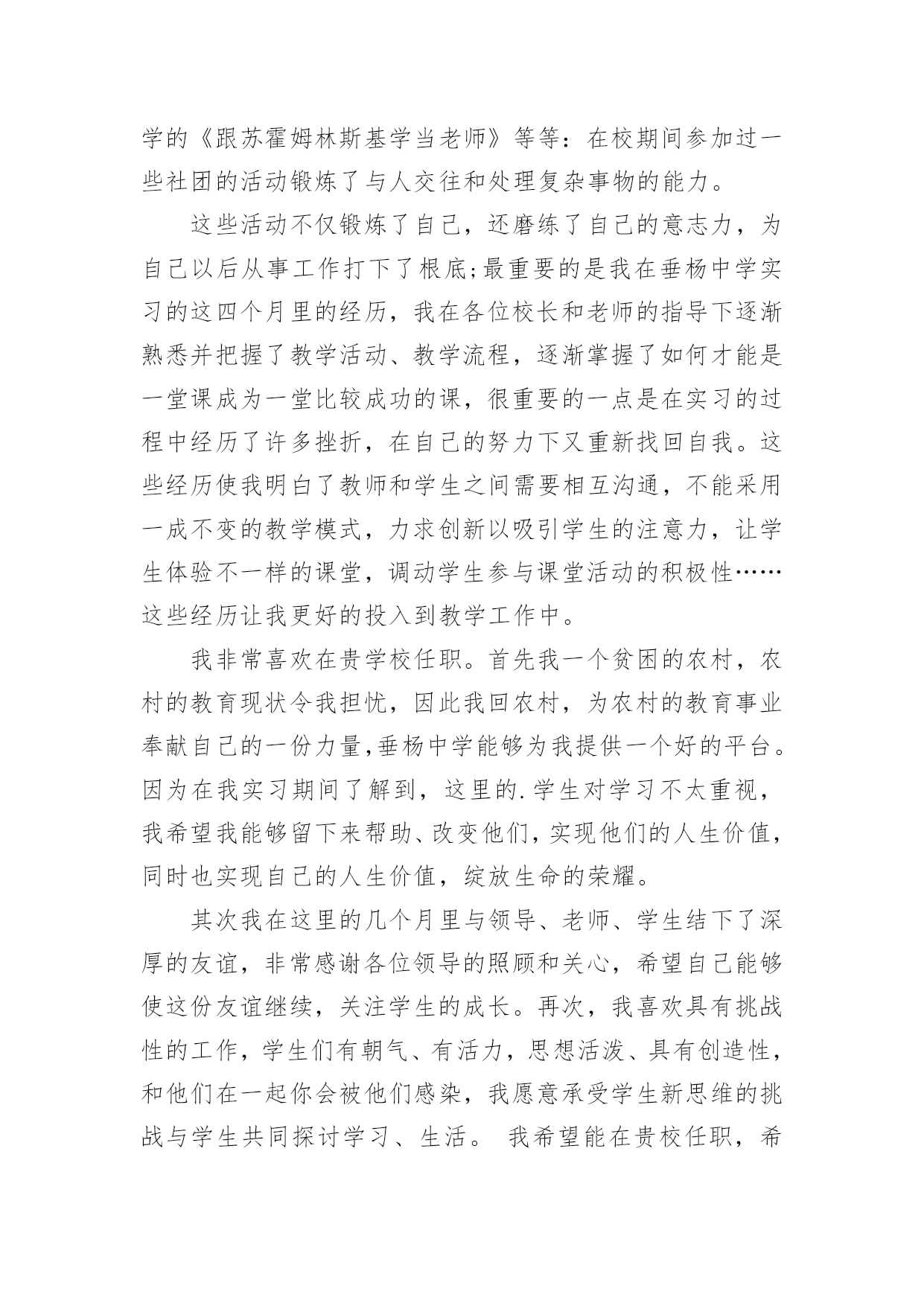 学的《跟苏霍姆林斯基学当老师》等等：在校期间参加过一些社团的活动锻炼了与人交往和处理复杂事物的能力。

这些活动不仅锻炼了自己，还磨练了自己的意志力，为自己以后从事工作打下了根底;最重要的是我在垂杨中学实习的这四个月里的经历，我在各位校长和老师的指导下逐渐熟悉并把握了教学活动、教学流程，逐渐掌握了如何才能是一堂课成为一堂比较成功的课，很重要的一点是在实习的过程中经历了许多挫折，在自己的努力下又重新找回自我。这些经历使我明白了教师和学生之间需要相互沟通，不能采用一成不变的教学模式，力求创新以吸引学生的注意力，让学生体验不一样的课堂，调动学生参与课堂活动的积极性……这些经历让我更好的投入到教学工作中。

我非常喜欢在贵学校任职。首先我一个贫困的农村，农村的教育现状令我担忧，因此我回农村，为农村的教育事业奉献自己的一份力量,垂杨中学能够为我提供一个好的平台。因为在我实习期间了解到，这里的.学生对学习不太重视，我希望我能够留下来帮助、改变他们，实现他们的人生价值，同时也实现自己的人生价值，绽放生命的荣耀。

其次我在这里的几个月里与领导、老师、学生结下了深厚的友谊，非常感谢各位领导的照顾和关心，希望自己能够使这份友谊继续，关注学生的成长。再次，我喜欢具有挑战性的工作，学生们有朝气、有活力，思想活泼、具有创造性，和他们在一起你会被他们感染，我愿意承受学生新思维的挑战与学生共同探讨学习、生活。 我希望能在贵校任职，希